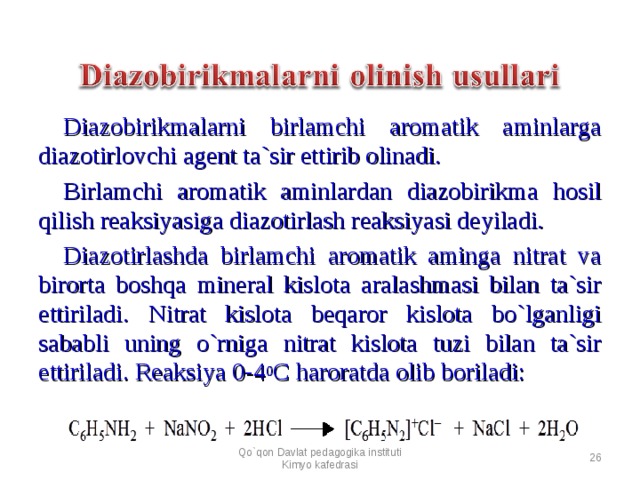 Diazobirikmalarni olinish usullari

Diazobirikmalarni birlamchi aromatik aminlarga diazotirlovchi agent ta`sir ettirib olinadi.

Birlamchi aromatik aminlardan diazobirikma hosil qilish reaksiyasiga diazotirlash reaksiyasi deyiladi.

Diazotirlashda birlamchi aromatik aminga nitrat va birorta boshqa mineral kislota aralashmasi bilan ta`sir ettiriladi. Nitrat kislota beqaror kislota bo`lganligi sababli uning o`rniga nitrat kislota tuzi bilan ta`sir ettiriladi. Reaksiya 0-4$^0$C haroratda olib boriladi:

$C_6H_5NH_2 + NaNO_2 + 2HCl \longrightarrow [C_6H_5N_2]^+Cl^- + NaCl + 2H_2O$

Qo`qon Davlat pedagogika instituti
Kimyo kafedrasi

26